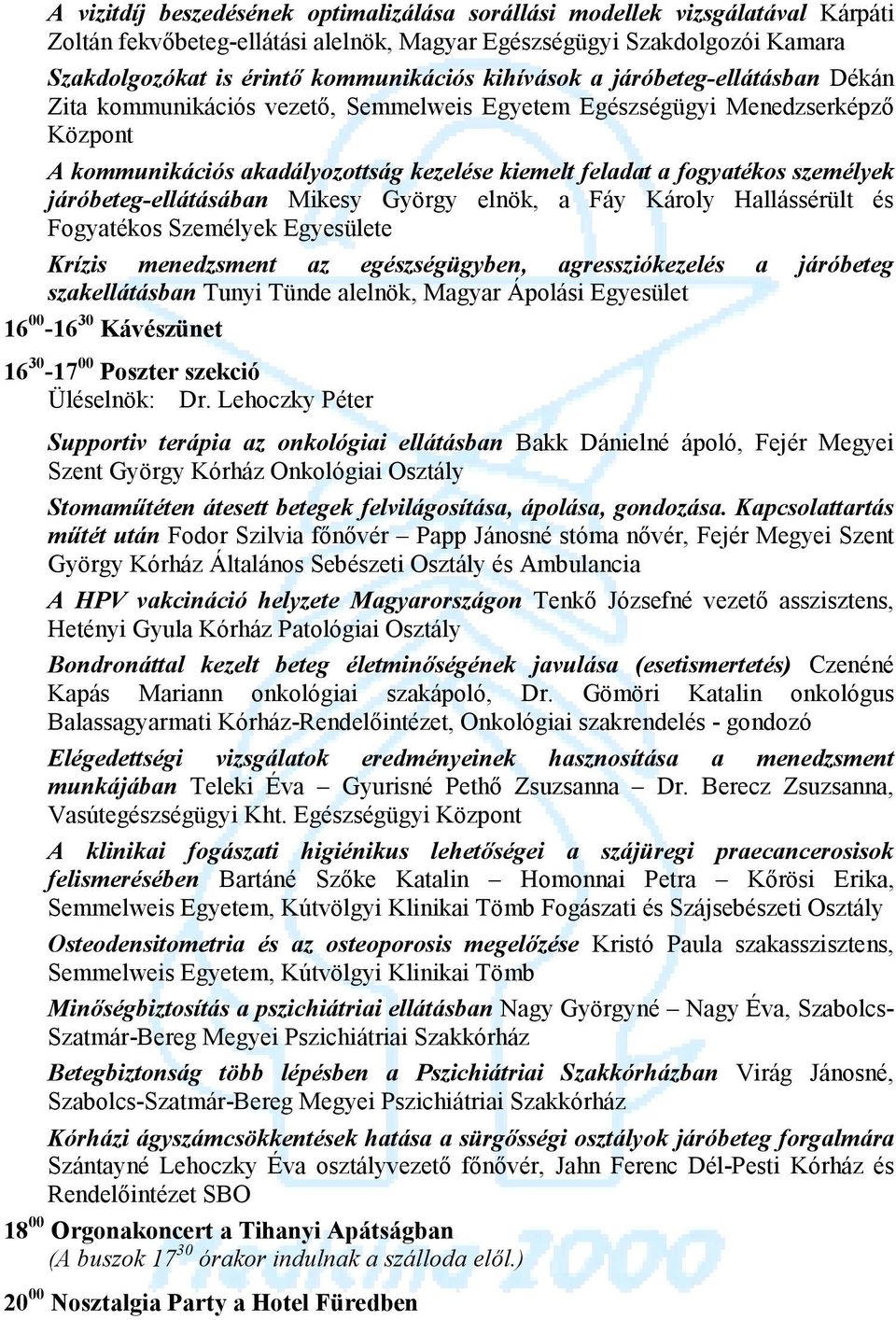 A vizitdíj beszedésének optimalizálása sorállási modellek vizsgálatával Kárpáti Zoltán fekvőbeteg-ellátási alelnök, Magyar Egészségügyi Szakdolgozói Kamara

Szakdolgozókat is érintő kommunikációs kihívások a járóbeteg-ellátásban Dékán Zita kommunikációs vezető, Semmelweis Egyetem Egészségügyi Menedzserképző Központ

A kommunikációs akadályozottság kezelése kiemelt feladat a fogyatékos személyek járóbeteg-ellátásában Mikesy György elnök, a Fáy Károly Hallássérült és Fogyatékos Személyek Egyesülete

Krízis menedzsment az egészségügyben, agressziókezelés a járóbeteg szakellátásban Tunyi Tünde alelnök, Magyar Ápolási Egyesület

$16^{00}$-$16^{30}$ Kávészünet

$16^{30}$-$17^{00}$ Poszter szekció

Üléselnök: Dr. Lehoczky Péter

Supportiv terápia az onkológiai ellátásban Bakk Dánielné ápoló, Fejér Megyei Szent György Kórház Onkológiai Osztály

Stomaműtéten átesett betegek felvilágosítása, ápolása, gondozása. Kapcsolattartás műtét után Fodor Szilvia főnővér – Papp Jánosné stóma nővér, Fejér Megyei Szent György Kórház Általános Sebészeti Osztály és Ambulancia

A HPV vakcináció helyzete Magyarországon Tenkő Józsefné vezető asszisztens, Hetényi Gyula Kórház Patológiai Osztály

Bondronáttal kezelt beteg életminőségének javulása (esetismertetés) Czenéné Kapás Mariann onkológiai szakápoló, Dr. Gömöri Katalin onkológus Balassagyarmati Kórház-Rendelőintézet, Onkológiai szakrendelés - gondozó

Elégedettségi vizsgálatok eredményeinek hasznosítása a menedzsment munkájában Teleki Éva – Gyurisné Pethő Zsuzsanna – Dr. Berecz Zsuzsanna, Vasútegészségügyi Kht. Egészségügyi Központ

A klinikai fogászati higiénikus lehetőségei a szájüregi praecancerosisok felismerésében Bartáné Szőke Katalin – Homonnai Petra – Kőrösi Erika, Semmelweis Egyetem, Kútvölgyi Klinikai Tömb Fogászati és Szájsebészeti Osztály

Osteodensitometria és az osteoporosis megelőzése Kristó Paula szakasszisztens, Semmelweis Egyetem, Kútvölgyi Klinikai Tömb

Minőségbiztosítás a pszichiátriai ellátásban Nagy Györgyné – Nagy Éva, Szabolcs-Szatmár-Bereg Megyei Pszichiátriai Szakkórház

Betegbiztonság több lépésben a Pszichiátriai Szakkórházban Virág Jánosné, Szabolcs-Szatmár-Bereg Megyei Pszichiátriai Szakkórház

Kórházi ágyszámcsökkentések hatása a sürgősségi osztályok járóbeteg forgalmára Szántayné Lehoczky Éva osztályvezető főnővér, Jahn Ferenc Dél-Pesti Kórház és Rendelőintézet SBO

$18^{00}$ Orgonakoncert a Tihanyi Apátságban
(A buszok $17^{30}$ órakor indulnak a szálloda elől.)

$20^{00}$ Nosztalgia Party a Hotel Füredben